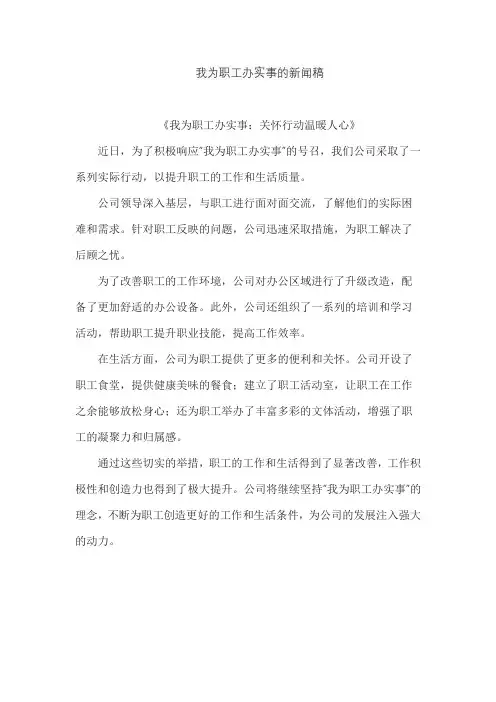 我为职工办实事的新闻稿

《我为职工办实事：关怀行动温暖人心》

近日，为了积极响应“我为职工办实事”的号召，我们公司采取了一系列实际行动，以提升职工的工作和生活质量。

公司领导深入基层，与职工进行面对面交流，了解他们的实际困难和需求。针对职工反映的问题，公司迅速采取措施，为职工解决了后顾之忧。

为了改善职工的工作环境，公司对办公区域进行了升级改造，配备了更加舒适的办公设备。此外，公司还组织了一系列的培训和学习活动，帮助职工提升职业技能，提高工作效率。

在生活方面，公司为职工提供了更多的便利和关怀。公司开设了职工食堂，提供健康美味的餐食；建立了职工活动室，让职工在工作之余能够放松身心；还为职工举办了丰富多彩的文体活动，增强了职工的凝聚力和归属感。

通过这些切实的举措，职工的工作和生活得到了显著改善，工作积极性和创造力也得到了极大提升。公司将继续坚持“我为职工办实事”的理念，不断为职工创造更好的工作和生活条件，为公司的发展注入强大的动力。